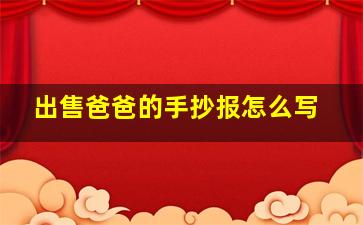 出售爸爸的手抄报怎么写